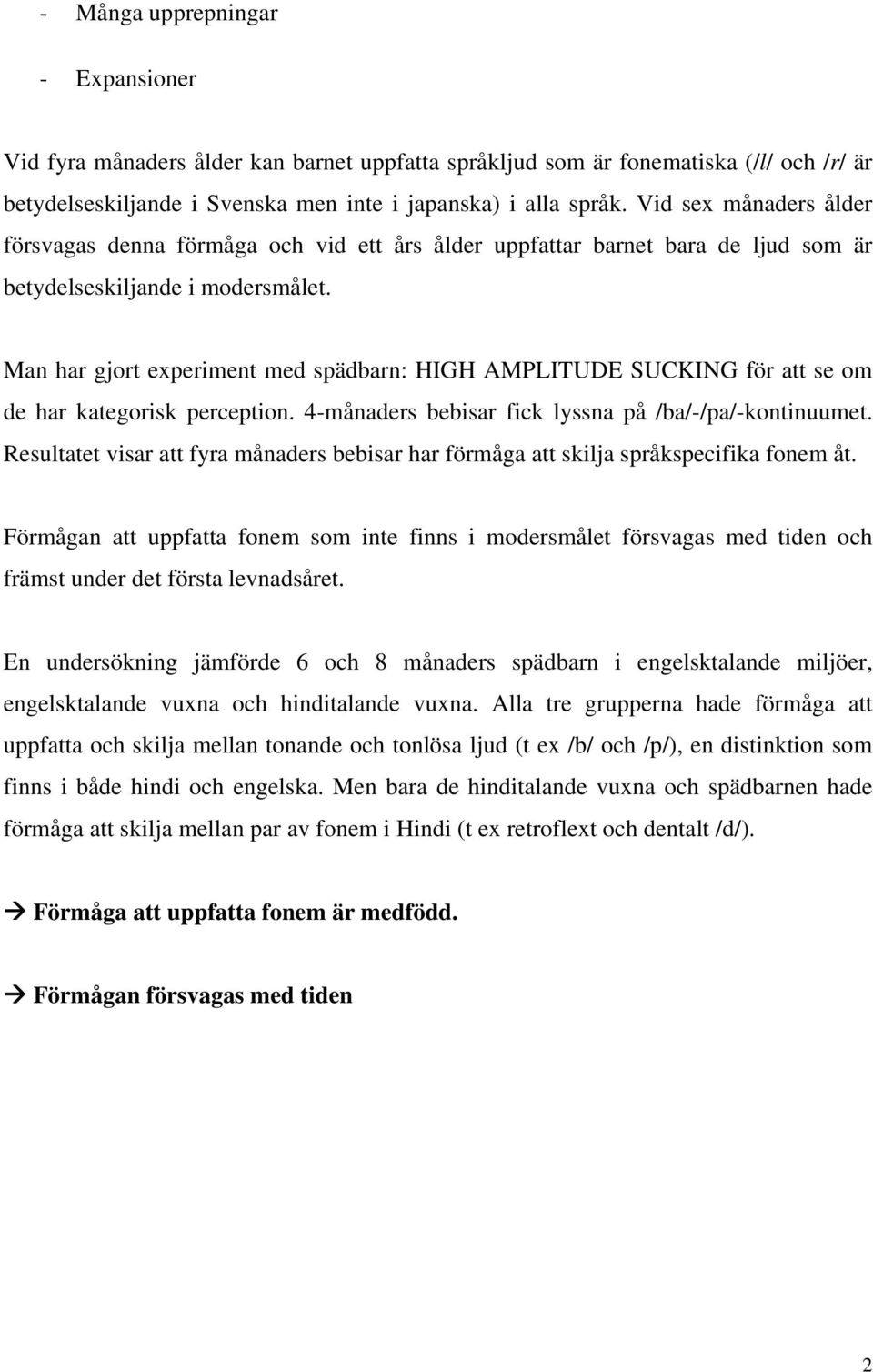 - Många upprepningar

- Expansioner

Vid fyra månaders ålder kan barnet uppfatta språkljud som är fonematiska (/l/ och /r/ är betydelseskiljande i Svenska men inte i japanska) i alla språk. Vid sex månaders ålder försvagas denna förmåga och vid ett års ålder uppfattar barnet bara de ljud som är betydelseskiljande i modersmålet.

Man har gjort experiment med spädbarn: HIGH AMPLITUDE SUCKING för att se om de har kategorisk perception. 4-månaders bebisar fick lyssna på /ba/-/pa/-kontinuumet. Resultatet visar att fyra månaders bebisar har förmåga att skilja språkspecifika fonem åt.

Förmågan att uppfatta fonem som inte finns i modersmålet försvagas med tiden och främst under det första levnadsåret.

En undersökning jämförde 6 och 8 månaders spädbarn i engelsktalande miljöer, engelsktalande vuxna och hinditalande vuxna. Alla tre grupperna hade förmåga att uppfatta och skilja mellan tonande och tonlösa ljud (t ex /b/ och /p/), en distinktion som finns i både hindi och engelska. Men bara de hinditalande vuxna och spädbarnen hade förmåga att skilja mellan par av fonem i Hindi (t ex retroflext och dentalt /d/).

→ Förmåga att uppfatta fonem är medfödd.

→ Förmågan försvagas med tiden

2